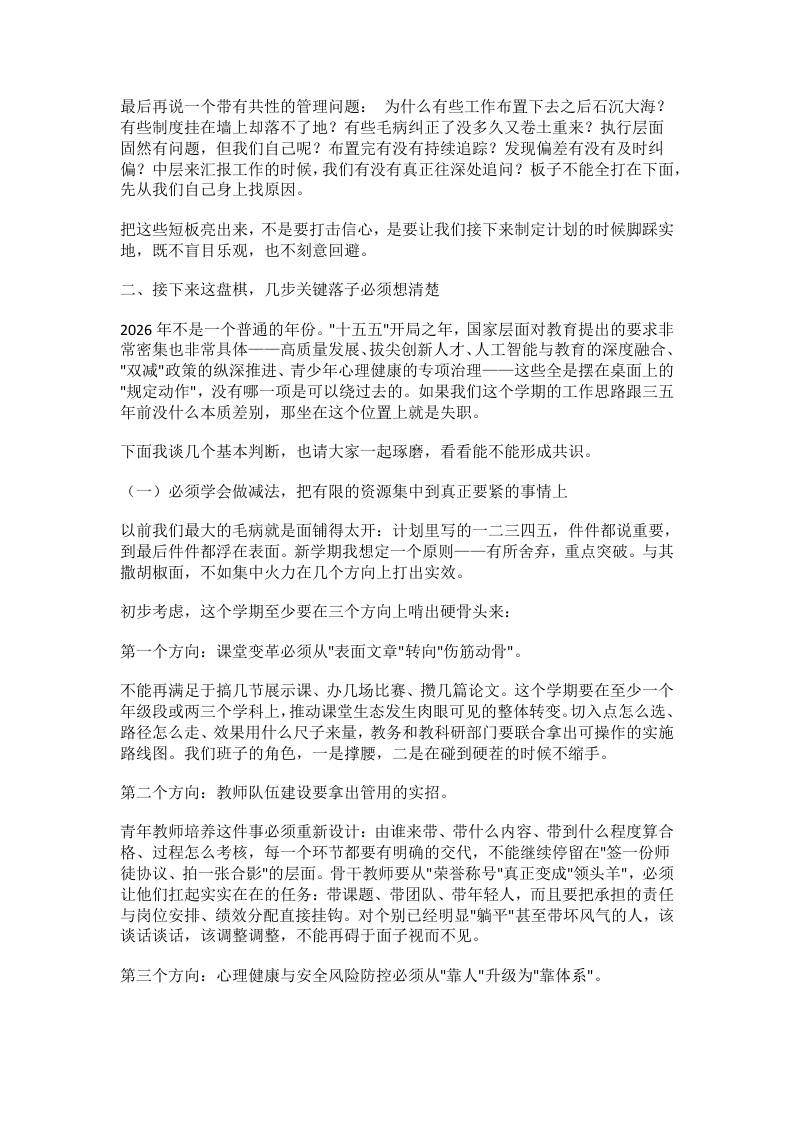 最后再说一个带有共性的管理问题： 为什么有些工作布置下去之后石沉大海？有些制度挂在墙上却落不了地？有些毛病纠正了没多久又卷土重来？执行层面固然有问题，但我们自己呢？布置完有没有持续追踪？发现偏差有没有及时纠偏？中层来汇报工作的时候，我们有没有真正往深处追问？板子不能全打在下面，先从我们自己身上找原因。

把这些短板亮出来，不是要打击信心，是要让我们接下来制定计划的时候脚踩实地，既不盲目乐观，也不刻意回避。

二、接下来这盘棋，几步关键落子必须想清楚

2026 年不是一个普通的年份。"十五五"开局之年，国家层面对教育提出的要求非常密集也非常具体——高质量发展、拔尖创新人才、人工智能与教育的深度融合、"双减"政策的纵深推进、青少年心理健康的专项治理——这些全是摆在桌面上的"规定动作"，没有哪一项是可以绕过去的。如果我们这个学期的工作思路跟三五年前没什么本质差别，那坐在这个位置上就是失职。

下面我谈几个基本判断，也请大家一起琢磨，看看能不能形成共识。

（一）必须学会做减法，把有限的资源集中到真正要紧的事情上

以前我们最大的毛病就是面铺得太开：计划里写的一二三四五，件件都说重要，到最后件件都浮在表面。新学期我想定一个原则——有所舍弃，重点突破。与其撒胡椒面，不如集中火力在几个方向上打出实效。

初步考虑，这个学期至少要在三个方向上啃出硬骨头来：

第一个方向：课堂变革必须从"表面文章"转向"伤筋动骨"。

不能再满足于搞几节展示课、办几场比赛、攒几篇论文。这个学期要在至少一个年级段或两三个学科上，推动课堂生态发生肉眼可见的整体转变。切入点怎么选、路径怎么走、效果用什么尺子来量，教务和教科研部门要联合拿出可操作的实施路线图。我们班子的角色，一是撑腰，二是在碰到硬茬的时候不缩手。

第二个方向：教师队伍建设要拿出管用的实招。

青年教师培养这件事必须重新设计：由谁来带、带什么内容、带到什么程度算合格、过程怎么考核，每一个环节都要有明确的交代，不能继续停留在"签一份师徒协议、拍一张合影"的层面。骨干教师要从"荣誉称号"真正变成"领头羊"，必须让他们扛起实实在在的任务：带课题、带团队、带年轻人，而且要把承担的责任与岗位安排、绩效分配直接挂钩。对个别已经明显"躺平"甚至带坏风气的人，该谈话谈话，该调整调整，不能再碍于面子视而不见。

第三个方向：心理健康与安全风险防控必须从"靠人"升级为"靠体系"。